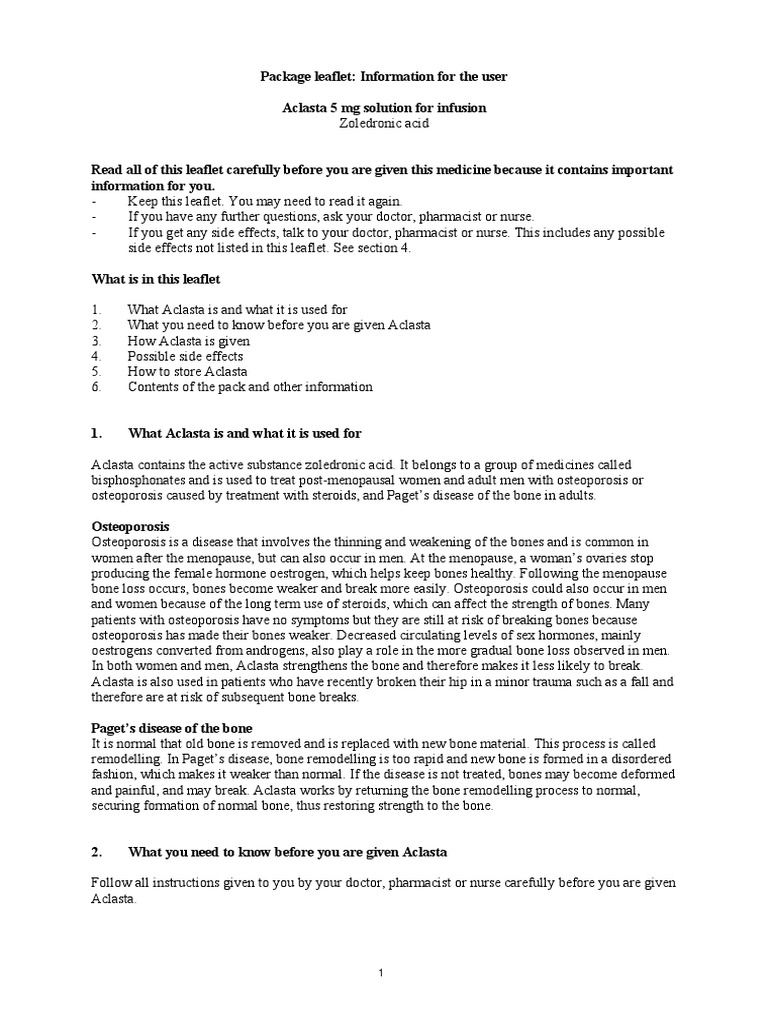 Package leaflet: Information for the user

Aclasta 5 mg solution for infusion
Zoledronic acid

Read all of this leaflet carefully before you are given this medicine because it contains important information for you.
- Keep this leaflet. You may need to read it again.
- If you have any further questions, ask your doctor, pharmacist or nurse.
- If you get any side effects, talk to your doctor, pharmacist or nurse. This includes any possible side effects not listed in this leaflet. See section 4.

What is in this leaflet

1. What Aclasta is and what it is used for
2. What you need to know before you are given Aclasta
3. How Aclasta is given
4. Possible side effects
5. How to store Aclasta
6. Contents of the pack and other information

1. What Aclasta is and what it is used for

Aclasta contains the active substance zoledronic acid. It belongs to a group of medicines called bisphosphonates and is used to treat post-menopausal women and adult men with osteoporosis or osteoporosis caused by treatment with steroids, and Paget's disease of the bone in adults.

Osteoporosis
Osteoporosis is a disease that involves the thinning and weakening of the bones and is common in women after the menopause, but can also occur in men. At the menopause, a woman's ovaries stop producing the female hormone oestrogen, which helps keep bones healthy. Following the menopause bone loss occurs, bones become weaker and break more easily. Osteoporosis could also occur in men and women because of the long term use of steroids, which can affect the strength of bones. Many patients with osteoporosis have no symptoms but they are still at risk of breaking bones because osteoporosis has made their bones weaker. Decreased circulating levels of sex hormones, mainly oestrogens converted from androgens, also play a role in the more gradual bone loss observed in men. In both women and men, Aclasta strengthens the bone and therefore makes it less likely to break. Aclasta is also used in patients who have recently broken their hip in a minor trauma such as a fall and therefore are at risk of subsequent bone breaks.

Paget's disease of the bone
It is normal that old bone is removed and is replaced with new bone material. This process is called remodelling. In Paget's disease, bone remodelling is too rapid and new bone is formed in a disordered fashion, which makes it weaker than normal. If the disease is not treated, bones may become deformed and painful, and may break. Aclasta works by returning the bone remodelling process to normal, securing formation of normal bone, thus restoring strength to the bone.

2. What you need to know before you are given Aclasta

Follow all instructions given to you by your doctor, pharmacist or nurse carefully before you are given Aclasta.

1